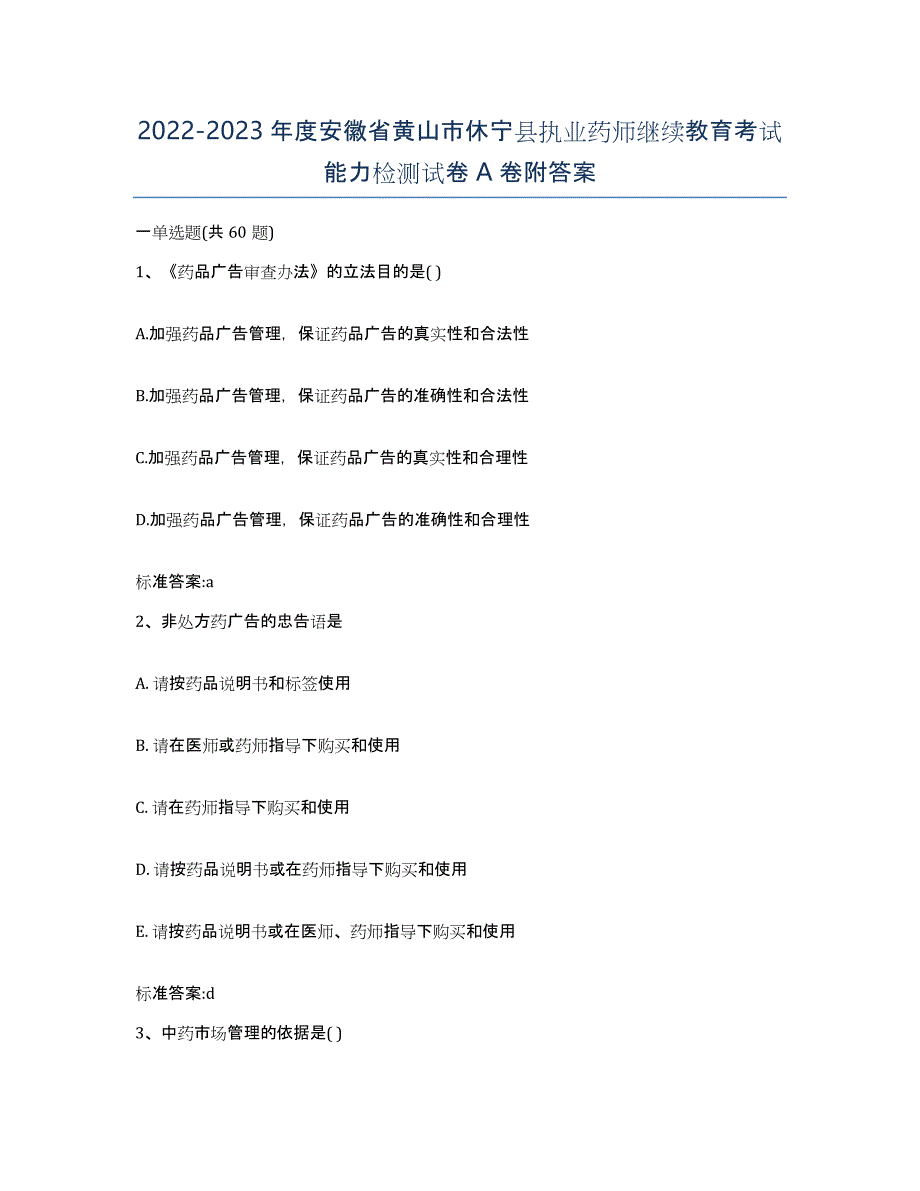 2022-2023 年度安徽省黄山市休宁县执业药师继续教育考试能力检测试卷 A 卷附答案

一单选题(共 60 题)

1、《药品广告审查办法》的立法目的是( )

A.加强药品广告管理，保证药品广告的真实性和合法性

B.加强药品广告管理，保证药品广告的准确性和合法性

C.加强药品广告管理，保证药品广告的真实性和合理性

D.加强药品广告管理，保证药品广告的准确性和合理性

标准答案:a

2、非处方药广告的忠告语是

A. 请按药品说明书和标签使用

B. 请在医师或药师指导下购买和使用

C. 请在药师指导下购买和使用

D. 请按药品说明书或在药师指导下购买和使用

E. 请按药品说明书或在医师、药师指导下购买和使用

标准答案:d

3、中药市场管理的依据是( )